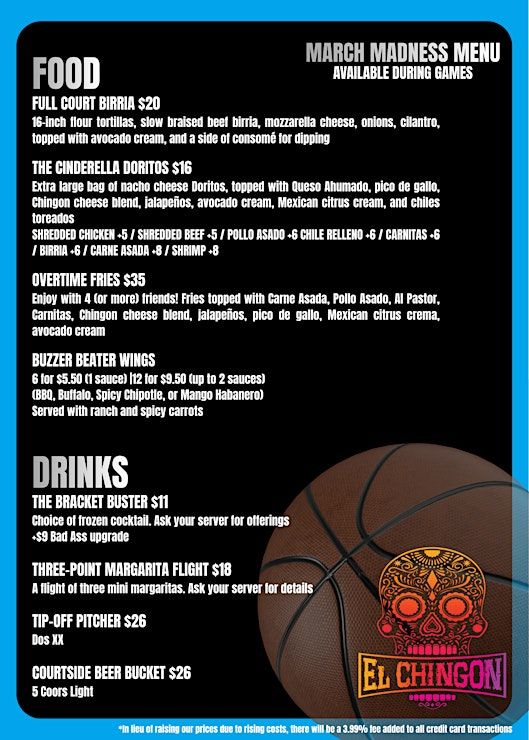 MARCH MADNESS MENU
AVAILABLE DURING GAMES

FOOD

FULL COURT BIRRIA $20
16-inch flour tortillas, slow braised beef birria, mozzarella cheese, onions, cilantro, topped with avocado cream, and a side of consomé for dipping

THE CINDERELLA DORITOS $16
Extra large bag of nacho cheese Doritos, topped with Queso Ahumado, pico de gallo, Chingon cheese blend, jalapeños, avocado cream, Mexican citrus cream, and chiles toreados
SHREDDED CHICKEN +5 / SHREDDED BEEF +5 / POLLO ASADO +6 CHILE RELLENO +6 / CARNITAS +6 / BIRRIA +6 / CARNE ASADA +8 / SHRIMP +8

OVERTIME FRIES $35
Enjoy with 4 (or more) friends! Fries topped with Carne Asada, Pollo Asado, Al Pastor, Carnitas, Chingon cheese blend, jalapeños, pico de gallo, Mexican citrus crema, avocado cream

BUZZER BEATER WINGS
6 for $5.50 (1 sauce) |12 for $9.50 (up to 2 sauces)
(BBQ, Buffalo, Spicy Chipotle, or Mango Habanero)
Served with ranch and spicy carrots

DRINKS

THE BRACKET BUSTER $11
Choice of frozen cocktail. Ask your server for offerings
+$9 Bad Ass upgrade

THREE-POINT MARGARITA FLIGHT $18
A flight of three mini margaritas. Ask your server for details

TIP-OFF PITCHER $26
Dos XX

COURTSIDE BEER BUCKET $26
5 Coors Light

EL CHINGON

*In lieu of raising our prices due to rising costs, there will be a 3.99% fee added to all credit card transactions